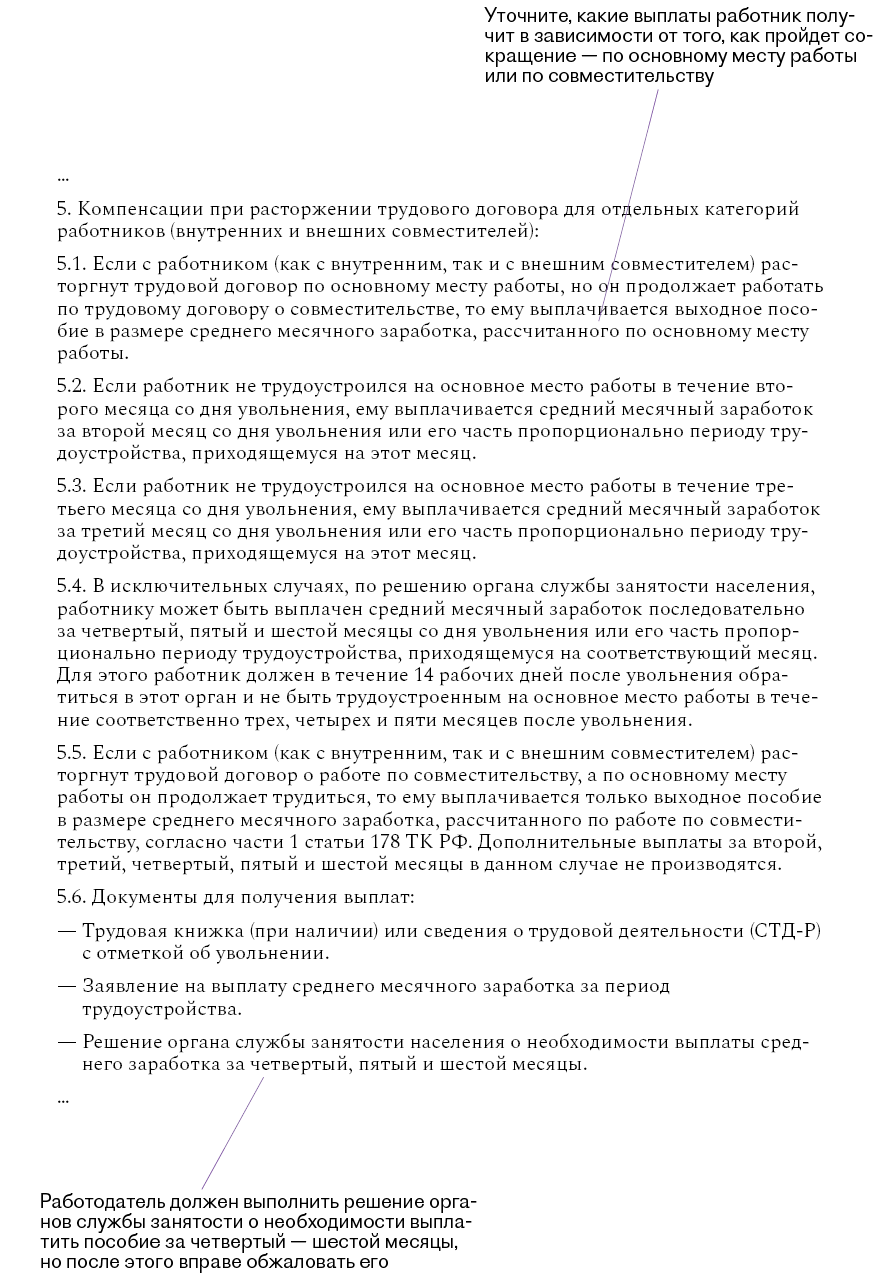 Уточните, какие выплаты работник получит в зависимости от того, как пройдет сокращение — по основному месту работы или по совместительству

...

5. Компенсации при расторжении трудового договора для отдельных категорий работников (внутренних и внешних совместителей):

5.1. Если с работником (как с внутренним, так и с внешним совместителем) расторгнут трудовой договор по основному месту работы, но он продолжает работать по трудовому договору о совместительстве, то ему выплачивается выходное пособие в размере среднего месячного заработка, рассчитанного по основному месту работы.

5.2. Если работник не трудоустроился на основное место работы в течение второго месяца со дня увольнения, ему выплачивается средний месячный заработок за второй месяц со дня увольнения или его часть пропорционально периоду трудоустройства, приходящемуся на этот месяц.

5.3. Если работник не трудоустроился на основное место работы в течение третьего месяца со дня увольнения, ему выплачивается средний месячный заработок за третий месяц со дня увольнения или его часть пропорционально периоду трудоустройства, приходящемуся на этот месяц.

5.4. В исключительных случаях, по решению органа службы занятости населения, работнику может быть выплачен средний месячный заработок последовательно за четвертый, пятый и шестой месяцы со дня увольнения или его часть пропорционально периоду трудоустройства, приходящемуся на соответствующий месяц. Для этого работник должен в течение 14 рабочих дней после увольнения обратиться в этот орган и не быть трудоустроенным на основное место работы в течение соответственно трех, четырех и пяти месяцев после увольнения.

5.5. Если с работником (как с внутренним, так и с внешним совместителем) расторгнут трудовой договор о работе по совместительству, а по основному месту работы он продолжает трудиться, то ему выплачивается только выходное пособие в размере среднего месячного заработка, рассчитанного по работе по совместительству, согласно части 1 статьи 178 ТК РФ. Дополнительные выплаты за второй, третий, четвертый, пятый и шестой месяцы в данном случае не производятся.

5.6. Документы для получения выплат:

— Трудовая книжка (при наличии) или сведения о трудовой деятельности (СТД-Р) с отметкой об увольнении.

— Заявление на выплату среднего месячного заработка за период трудоустройства.

— Решение органа службы занятости населения о необходимости выплаты среднего заработка за четвертый, пятый и шестой месяцы.

...

Работодатель должен выполнить решение органов службы занятости о необходимости выплатить пособие за четвертый — шестой месяцы, но после этого вправе обжаловать его